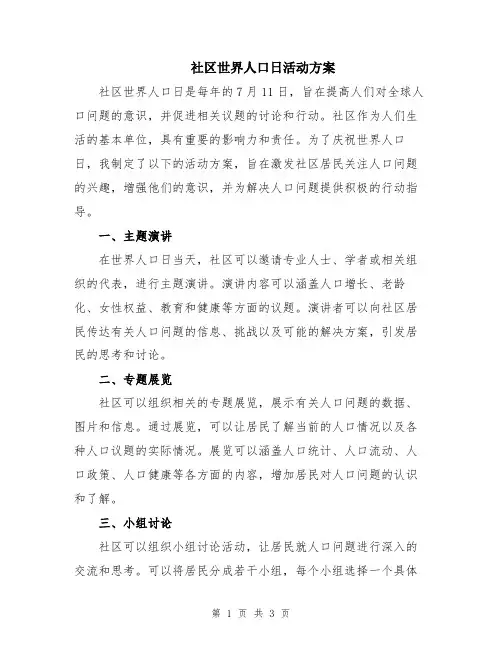 社区世界人口日活动方案

社区世界人口日是每年的7月11日，旨在提高人们对全球人口问题的意识，并促进相关议题的讨论和行动。社区作为人们生活的基本单位，具有重要的影响力和责任。为了庆祝世界人口日，我制定了以下的活动方案，旨在激发社区居民关注人口问题的兴趣，增强他们的意识，并为解决人口问题提供积极的行动指导。

一、主题演讲

在世界人口日当天，社区可以邀请专业人士、学者或相关组织的代表，进行主题演讲。演讲内容可以涵盖人口增长、老龄化、女性权益、教育和健康等方面的议题。演讲者可以向社区居民传达有关人口问题的信息、挑战以及可能的解决方案，引发居民的思考和讨论。

二、专题展览

社区可以组织相关的专题展览，展示有关人口问题的数据、图片和信息。通过展览，可以让居民了解当前的人口情况以及各种人口议题的实际情况。展览可以涵盖人口统计、人口流动、人口政策、人口健康等各方面的内容，增加居民对人口问题的认识和了解。

三、小组讨论

社区可以组织小组讨论活动，让居民就人口问题进行深入的交流和思考。可以将居民分成若干小组，每个小组选择一个具体

第 1 页 共 3 页